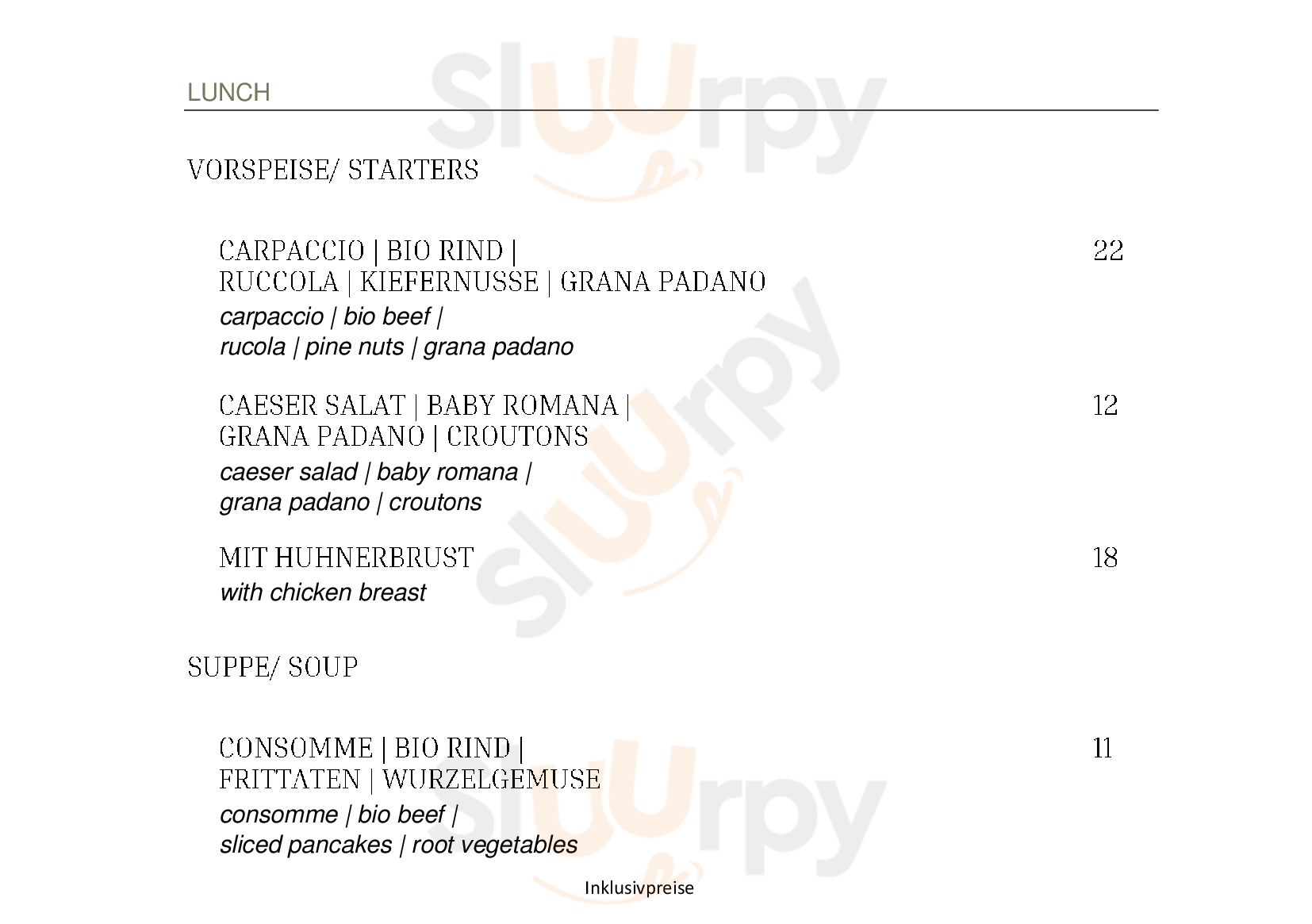 LUNCH

VORSPEISE/ STARTERS

CARPACCIO | BIO RIND |
RUCCOLA | KIEFERNUSSE | GRANA PADANO
22

carpaccio | bio beef |
rucola | pine nuts | grana padano

CAESER SALAT | BABY ROMANA |
GRANA PADANO | CROUTONS
12

caeser salad | baby romana |
grana padano | croutons

MIT HUHNERBRUST
18

with chicken breast

SUPPE/ SOUP

CONSOMME | BIO RIND |
FRITTATEN | WURZELGEMUSE
11

consomme | bio beef |
sliced pancakes | root vegetables

Inklusivpreise

Sluurpy